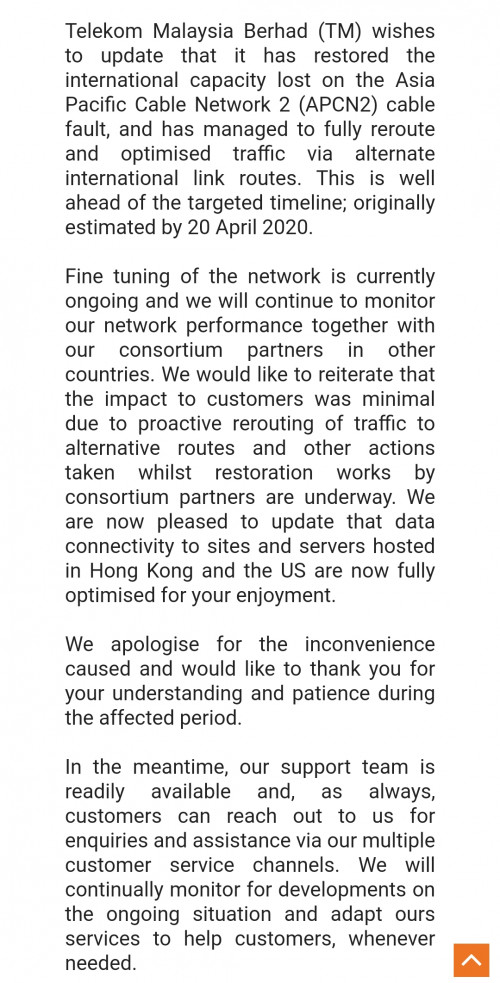 Telekom Malaysia Berhad (TM) wishes to update that it has restored the international capacity lost on the Asia Pacific Cable Network 2 (APCN2) cable fault, and has managed to fully reroute and optimised traffic via alternate international link routes. This is well ahead of the targeted timeline; originally estimated by 20 April 2020.

Fine tuning of the network is currently ongoing and we will continue to monitor our network performance together with our consortium partners in other countries. We would like to reiterate that the impact to customers was minimal due to proactive rerouting of traffic to alternative routes and other actions taken whilst restoration works by consortium partners are underway. We are now pleased to update that data connectivity to sites and servers hosted in Hong Kong and the US are now fully optimised for your enjoyment.

We apologise for the inconvenience caused and would like to thank you for your understanding and patience during the affected period.

In the meantime, our support team is readily available and, as always, customers can reach out to us for enquiries and assistance via our multiple customer service channels. We will continually monitor for developments on the ongoing situation and adapt ours services to help customers, whenever needed.